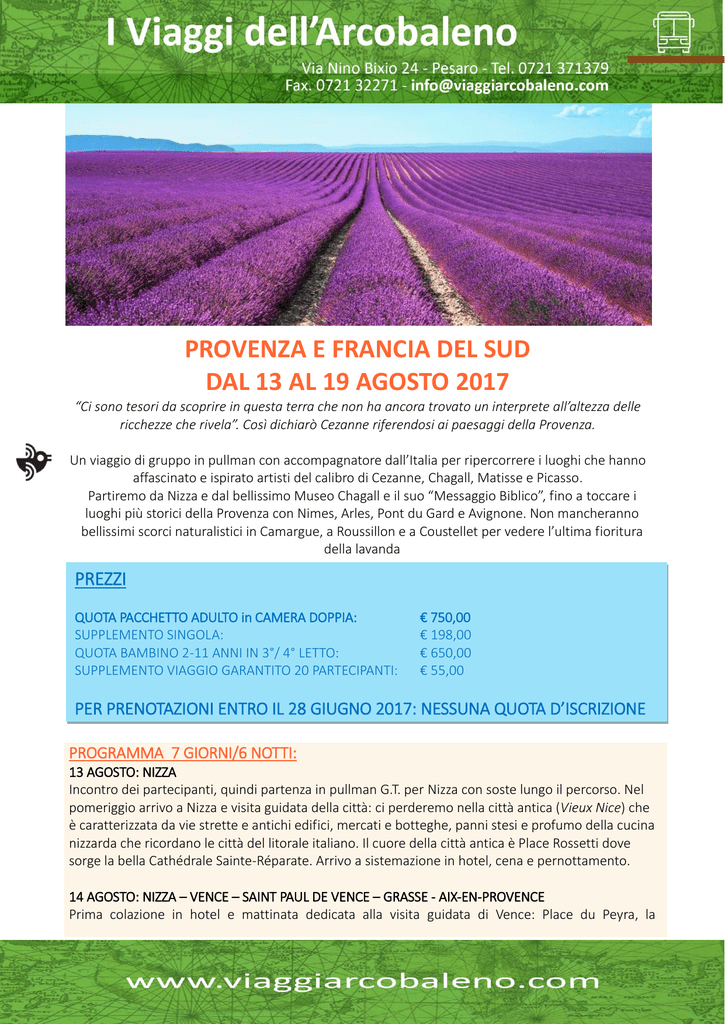 I Viaggi dell'Arcobaleno

Via Nino Bixio 24 - Pesaro - Tel. 0721 371379
Fax. 0721 32271 - info@viaggiarcobaleno.com

PROVENZA E FRANCIA DEL SUD
DAL 13 AL 19 AGOSTO 2017

"Ci sono tesori da scoprire in questa terra che non ha ancora trovato un interprete all'altezza delle ricchezze che rivela". Così dichiarò Cezanne riferendosi ai paesaggi della Provenza.

Un viaggio di gruppo in pullman con accompagnatore dall'Italia per ripercorrere i luoghi che hanno affascinato e ispirato artisti del calibro di Cezanne, Chagall, Matisse e Picasso.
Partiremo da Nizza e dal bellissimo Museo Chagall e il suo "Messaggio Biblico", fino a toccare i luoghi più storici della Provenza con Nimes, Arles, Pont du Gard e Avignone. Non mancheranno bellissimi scorci naturalistici in Camargue, a Roussillon e a Coustellet per vedere l'ultima fioritura della lavanda

PREZZI

| | |
|---|---|
| QUOTA PACCHETTO ADULTO in CAMERA DOPPIA: | € 750,00 |
| SUPPLEMENTO SINGOLA: | € 198,00 |
| QUOTA BAMBINO 2-11 ANNI IN 3°/ 4° LETTO: | € 650,00 |
| SUPPLEMENTO VIAGGIO GARANTITO 20 PARTECIPANTI: | € 55,00 |

PER PRENOTAZIONI ENTRO IL 28 GIUGNO 2017: NESSUNA QUOTA D'ISCRIZIONE

PROGRAMMA 7 GIORNI/6 NOTTI:
13 AGOSTO: NIZZA
Incontro dei partecipanti, quindi partenza in pullman G.T. per Nizza con soste lungo il percorso. Nel pomeriggio arrivo a Nizza e visita guidata della città: ci perderemo nella città antica (Vieux Nice) che è caratterizzata da vie strette e antichi edifici, mercati e botteghe, panni stesi e profumo della cucina nizzarda che ricordano le città del litorale italiano. Il cuore della città antica è Place Rossetti dove sorge la bella Cathédrale Sainte-Réparate. Arrivo a sistemazione in hotel, cena e pernottamento.

14 AGOSTO: NIZZA – VENCE – SAINT PAUL DE VENCE – GRASSE - AIX-EN-PROVENCE
Prima colazione in hotel e mattinata dedicata alla visita guidata di Vence: Place du Peyra, la

www.viaggiarcobaleno.com